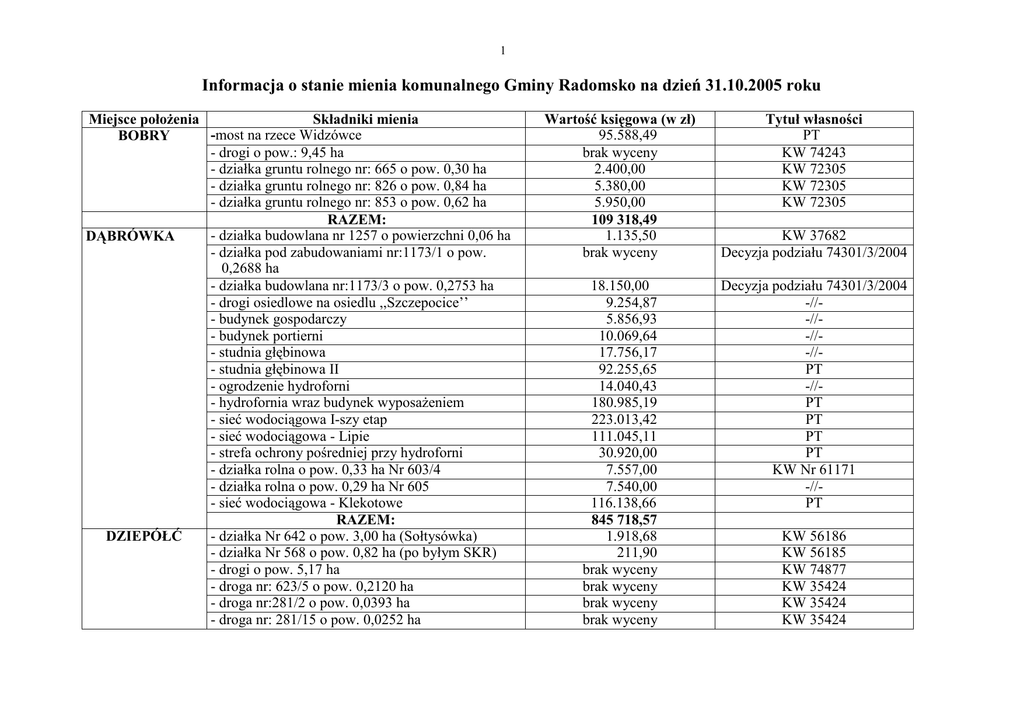 1

Informacja o stanie mienia komunalnego Gminy Radomsko na dzień 31.10.2005 roku

| Miejsce położenia | Składniki mienia | Wartość księgowa (w zł) | Tytuł własności |
|---|---|---|---|
| BOBRY | -most na rzece Widzówce | 95.588,49 | PT |
| | - drogi o pow.: 9,45 ha | brak wyceny | KW 74243 |
| | - działka gruntu rolnego nr: 665 o pow. 0,30 ha | 2.400,00 | KW 72305 |
| | - działka gruntu rolnego nr: 826 o pow. 0,84 ha | 5.380,00 | KW 72305 |
| | - działka gruntu rolnego nr: 853 o pow. 0,62 ha | 5.950,00 | KW 72305 |
| | RAZEM: | 109 318,49 | |
| DĄBRÓWKA | - działka budowlana nr 1257 o powierzchni 0,06 ha | 1.135,50 | KW 37682 |
| | - działka pod zabudowaniami nr:1173/1 o pow. 0,2688 ha | brak wyceny | Decyzja podziału 74301/3/2004 |
| | - działka budowlana nr:1173/3 o pow. 0,2753 ha | 18.150,00 | Decyzja podziału 74301/3/2004 |
| | - drogi osiedlowe na osiedlu ,,Szczepocice'' | 9.254,87 | -//- |
| | - budynek gospodarczy | 5.856,93 | -//- |
| | - budynek portierni | 10.069,64 | -//- |
| | - studnia głębinowa | 17.756,17 | -//- |
| | - studnia głębinowa II | 92.255,65 | PT |
| | - ogrodzenie hydroforni | 14.040,43 | -//- |
| | - hydrofornia wraz budynek wyposażeniem | 180.985,19 | PT |
| | - sieć wodociągowa I-szy etap | 223.013,42 | PT |
| | - sieć wodociągowa - Lipie | 111.045,11 | PT |
| | - strefa ochrony pośredniej przy hydroforni | 30.920,00 | PT |
| | - działka rolna o pow. 0,33 ha Nr 603/4 | 7.557,00 | KW Nr 61171 |
| | - działka rolna o pow. 0,29 ha Nr 605 | 7.540,00 | -//- |
| | - sieć wodociągowa - Klekotowe | 116.138,66 | PT |
| | RAZEM: | 845 718,57 | |
| DZIEPÓŁĆ | - działka Nr 642 o pow. 3,00 ha (Sołtysówka) | 1.918,68 | KW 56186 |
| | - działka Nr 568 o pow. 0,82 ha (po byłym SKR) | 211,90 | KW 56185 |
| | - drogi o pow. 5,17 ha | brak wyceny | KW 74877 |
| | - droga nr: 623/5 o pow. 0,2120 ha | brak wyceny | KW 35424 |
| | - droga nr:281/2 o pow. 0,0393 ha | brak wyceny | KW 35424 |
| | - droga nr: 281/15 o pow. 0,0252 ha | brak wyceny | KW 35424 |